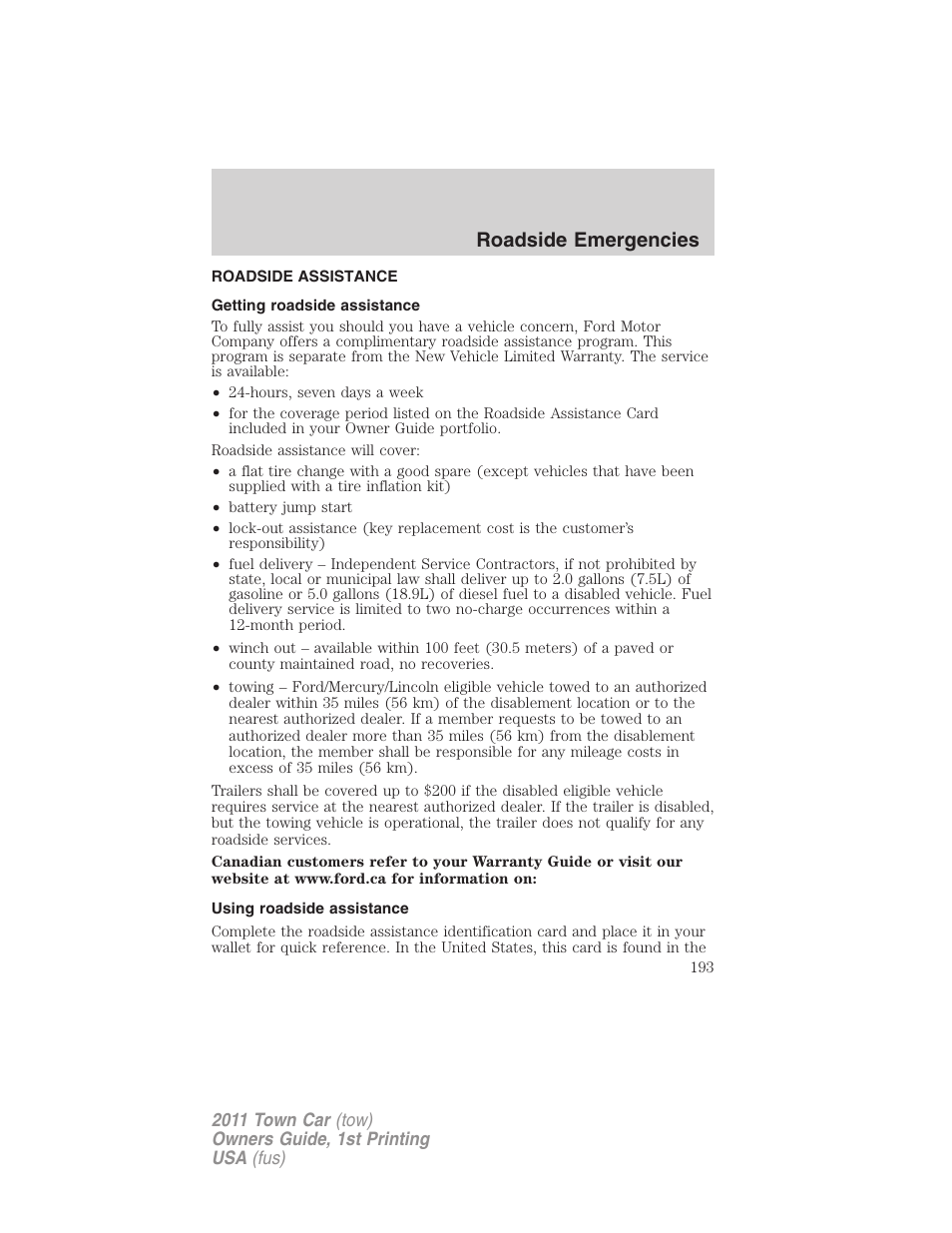 Roadside Emergencies

ROADSIDE ASSISTANCE

Getting roadside assistance

To fully assist you should you have a vehicle concern, Ford Motor Company offers a complimentary roadside assistance program. This program is separate from the New Vehicle Limited Warranty. The service is available:

• 24-hours, seven days a week
• for the coverage period listed on the Roadside Assistance Card included in your Owner Guide portfolio.

Roadside assistance will cover:

• a flat tire change with a good spare (except vehicles that have been supplied with a tire inflation kit)
• battery jump start
• lock-out assistance (key replacement cost is the customer's responsibility)
• fuel delivery – Independent Service Contractors, if not prohibited by state, local or municipal law shall deliver up to 2.0 gallons (7.5L) of gasoline or 5.0 gallons (18.9L) of diesel fuel to a disabled vehicle. Fuel delivery service is limited to two no-charge occurrences within a 12-month period.
• winch out – available within 100 feet (30.5 meters) of a paved or county maintained road, no recoveries.
• towing – Ford/Mercury/Lincoln eligible vehicle towed to an authorized dealer within 35 miles (56 km) of the disablement location or to the nearest authorized dealer. If a member requests to be towed to an authorized dealer more than 35 miles (56 km) from the disablement location, the member shall be responsible for any mileage costs in excess of 35 miles (56 km).

Trailers shall be covered up to $200 if the disabled eligible vehicle requires service at the nearest authorized dealer. If the trailer is disabled, but the towing vehicle is operational, the trailer does not qualify for any roadside services.

Canadian customers refer to your Warranty Guide or visit our website at www.ford.ca for information on:

Using roadside assistance

Complete the roadside assistance identification card and place it in your wallet for quick reference. In the United States, this card is found in the

193

2011 Town Car (tow)
Owners Guide, 1st Printing
USA (fus)